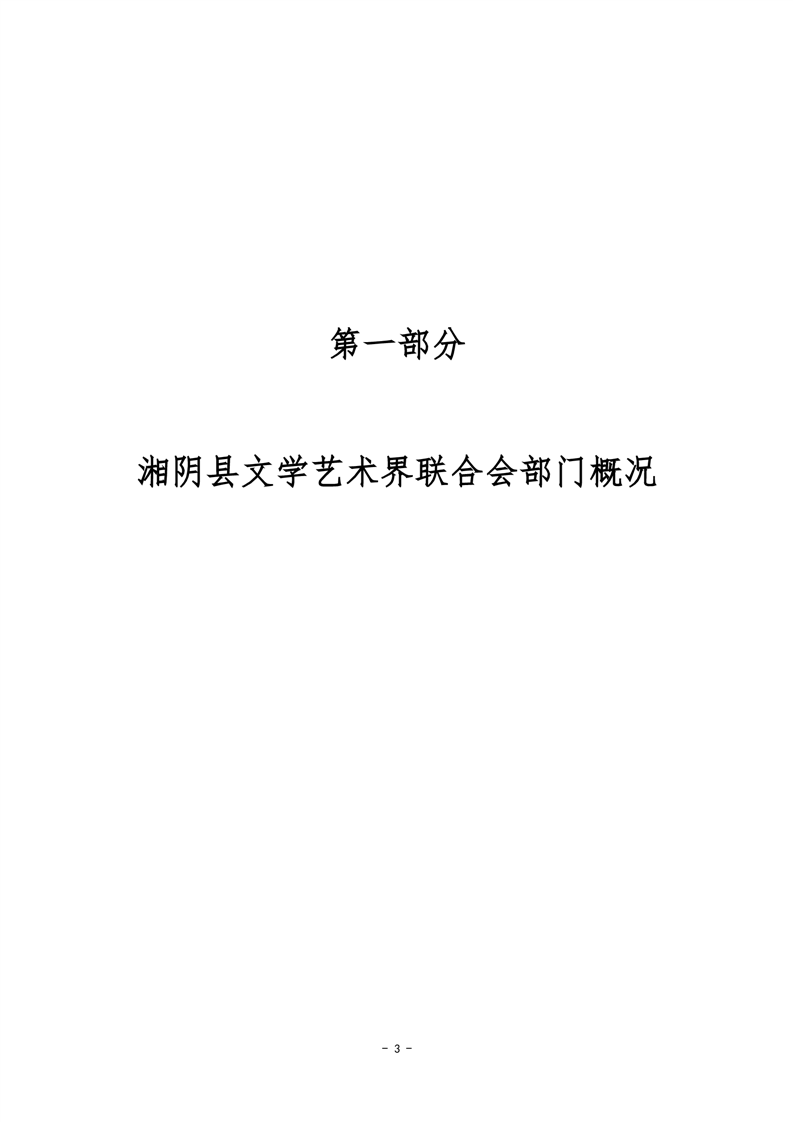 第一部分

湘阴县文学艺术界联合会部门概况

- 3 -